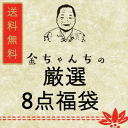 送料無料

金ちゃんちの
厳選
8点福袋